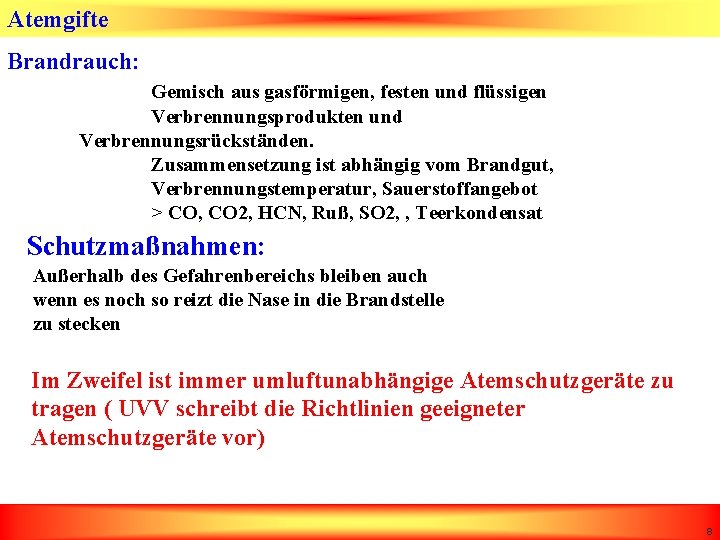 Atemgifte

Brandrauch:

Gemisch aus gasförmigen, festen und flüssigen Verbrennungsprodukten und Verbrennungsrückständen.
Zusammensetzung ist abhängig vom Brandgut, Verbrennungstemperatur, Sauerstoffangebot
> CO, CO2, HCN, Ruß, SO2, , Teerkondensat

Schutzmaßnahmen:

Außerhalb des Gefahrenbereichs bleiben auch wenn es noch so reizt die Nase in die Brandstelle zu stecken

Im Zweifel ist immer umluftunabhängige Atemschutzgeräte zu tragen ( UVV schreibt die Richtlinien geeigneter Atemschutzgeräte vor)

8